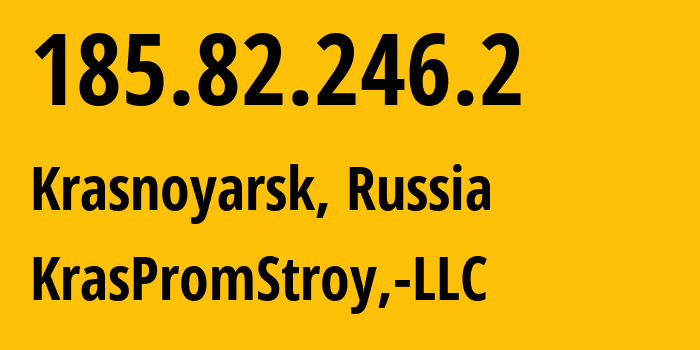 185.82.246.2

Krasnoyarsk, Russia

KrasPromStroy,-LLC